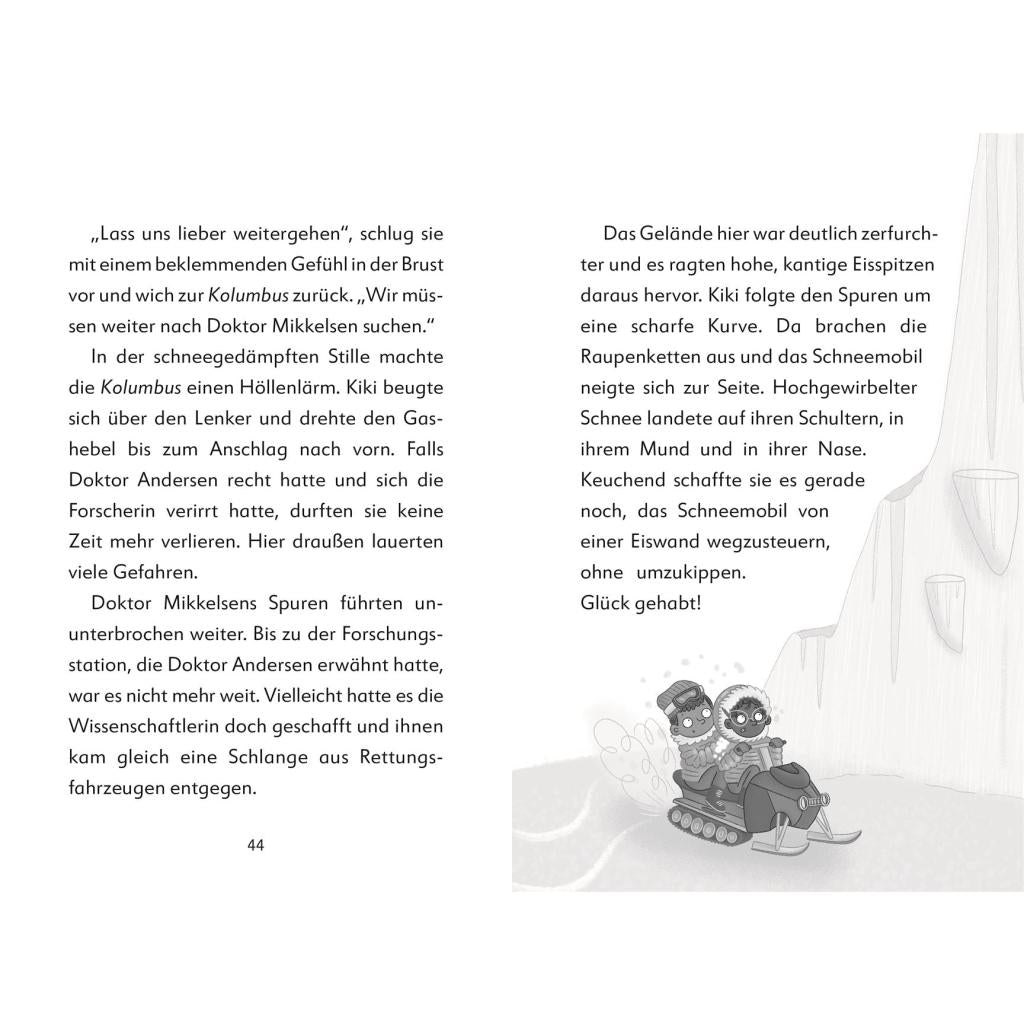 „Lass uns lieber weitergehen“, schlug sie mit einem beklemmenden Gefühl in der Brust vor und wich zur Kolumbus zurück. „Wir müssen weiter nach Doktor Mikkelsen suchen.“

In der schneegedämpften Stille machte die Kolumbus einen Höllenlärm. Kiki beugte sich über den Lenker und drehte den Gashebel bis zum Anschlag nach vorn. Falls Doktor Andersen recht hatte und sich die Forscherin verirrt hatte, durften sie keine Zeit mehr verlieren. Hier draußen lauerten viele Gefahren.

Doktor Mikkelsens Spuren führten ununterbrochen weiter. Bis zu der Forschungsstation, die Doktor Andersen erwähnt hatte, war es nicht mehr weit. Vielleicht hatte es die Wissenschaftlerin doch geschafft und ihnen kam gleich eine Schlange aus Rettungsfahrzeugen entgegen.

44

Das Gelände hier war deutlich zerfurchter und es ragten hohe, kantige Eisspitzen daraus hervor. Kiki folgte den Spuren um eine scharfe Kurve. Da brachen die Raupenketten aus und das Schneemobil neigte sich zur Seite. Hochgewirbelter Schnee landete auf ihren Schultern, in ihrem Mund und in ihrer Nase. Keuchend schaffte sie es gerade noch, das Schneemobil von einer Eiswand wegzusteuern, ohne umzukippen. Glück gehabt!